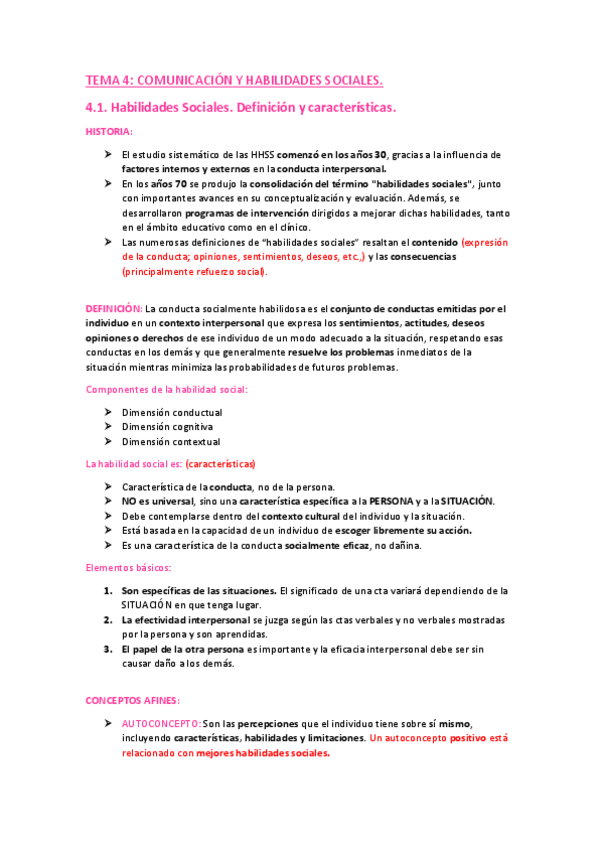 TEMA 4: COMUNICACIÓN Y HABILIDADES SOCIALES.

4.1. Habilidades Sociales. Definición y características.

HISTORIA:

➤ El estudio sistemático de las HHSS comenzó en los años 30, gracias a la influencia de factores internos y externos en la conducta interpersonal.
➤ En los años 70 se produjo la consolidación del término "habilidades sociales", junto con importantes avances en su conceptualización y evaluación. Además, se desarrollaron programas de intervención dirigidos a mejorar dichas habilidades, tanto en el ámbito educativo como en el clínico.
➤ Las numerosas definiciones de "habilidades sociales" resaltan el contenido (expresión de la conducta; opiniones, sentimientos, deseos, etc.,) y las consecuencias (principalmente refuerzo social).

DEFINICIÓN: La conducta socialmente habilidosa es el conjunto de conductas emitidas por el individuo en un contexto interpersonal que expresa los sentimientos, actitudes, deseos opiniones o derechos de ese individuo de un modo adecuado a la situación, respetando esas conductas en los demás y que generalmente resuelve los problemas inmediatos de la situación mientras minimiza las probabilidades de futuros problemas.

Componentes de la habilidad social:

➤ Dimensión conductual
➤ Dimensión cognitiva
➤ Dimensión contextual

La habilidad social es: (características)

➤ Característica de la conducta, no de la persona.
➤ NO es universal, sino una característica específica a la PERSONA y a la SITUACIÓN.
➤ Debe contemplarse dentro del contexto cultural del individuo y la situación.
➤ Está basada en la capacidad de un individuo de escoger libremente su acción.
➤ Es una característica de la conducta socialmente eficaz, no dañina.

Elementos básicos:

1. Son específicas de las situaciones. El significado de una cta variará dependiendo de la SITUACIÓN en que tenga lugar.
2. La efectividad interpersonal se juzga según las ctas verbales y no verbales mostradas por la persona y son aprendidas.
3. El papel de la otra persona es importante y la eficacia interpersonal debe ser sin causar daño a los demás.

CONCEPTOS AFINES:

➤ AUTOCONCEPTO: Son las percepciones que el individuo tiene sobre sí mismo, incluyendo características, habilidades y limitaciones. Un autoconcepto positivo está relacionado con mejores habilidades sociales.